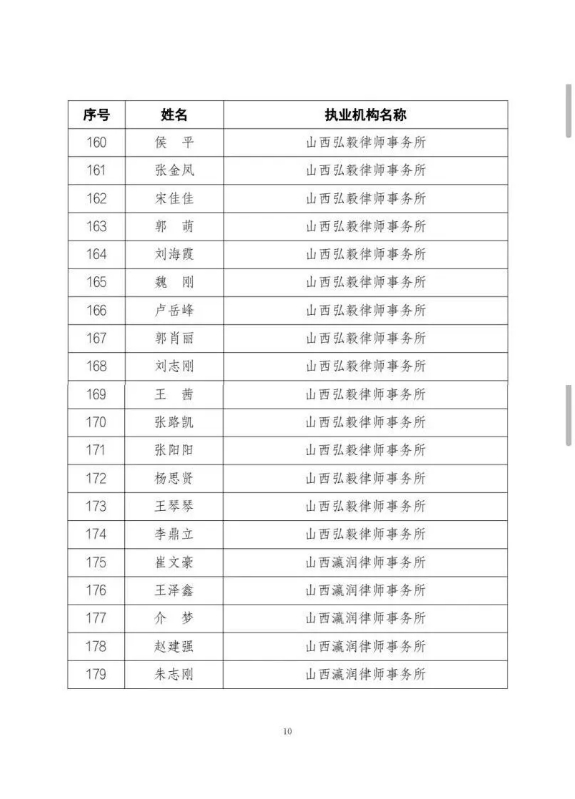 | 序号 | 姓名 | 执业机构名称 |
|---|---|---|
| 160 | 侯　平 | 山西弘毅律师事务所 |
| 161 | 张金凤 | 山西弘毅律师事务所 |
| 162 | 宋佳佳 | 山西弘毅律师事务所 |
| 163 | 郭　萌 | 山西弘毅律师事务所 |
| 164 | 刘海霞 | 山西弘毅律师事务所 |
| 165 | 魏　刚 | 山西弘毅律师事务所 |
| 166 | 卢岳峰 | 山西弘毅律师事务所 |
| 167 | 郭肖丽 | 山西弘毅律师事务所 |
| 168 | 刘志刚 | 山西弘毅律师事务所 |
| 169 | 王　茜 | 山西弘毅律师事务所 |
| 170 | 张路凯 | 山西弘毅律师事务所 |
| 171 | 张阳阳 | 山西弘毅律师事务所 |
| 172 | 杨思贤 | 山西弘毅律师事务所 |
| 173 | 王琴琴 | 山西弘毅律师事务所 |
| 174 | 李鼎立 | 山西弘毅律师事务所 |
| 175 | 崔文豪 | 山西瀛润律师事务所 |
| 176 | 王泽鑫 | 山西瀛润律师事务所 |
| 177 | 介　梦 | 山西瀛润律师事务所 |
| 178 | 赵建强 | 山西瀛润律师事务所 |
| 179 | 朱志刚 | 山西瀛润律师事务所 |

10